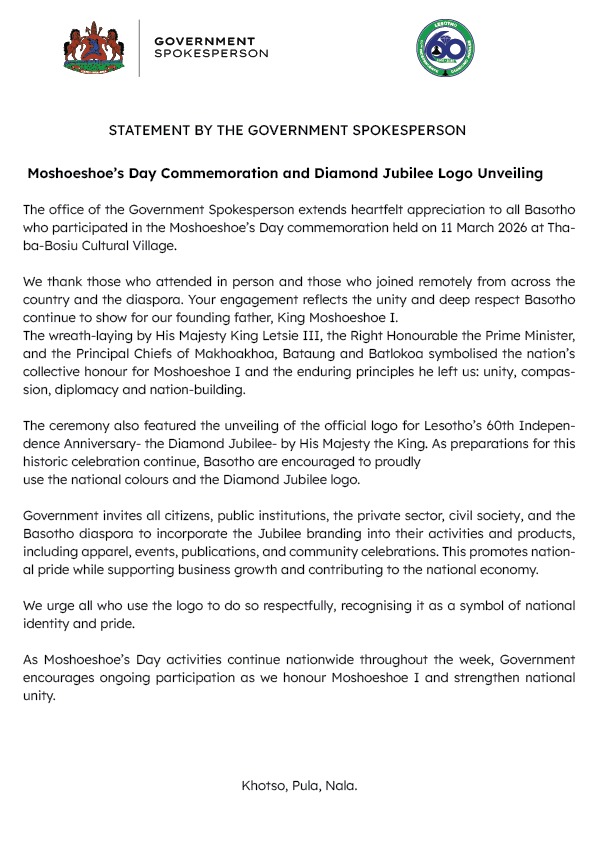 GOVERNMENT
SPOKESPERSON

LESOTHO
60

STATEMENT BY THE GOVERNMENT SPOKESPERSON

Moshoeshoe's Day Commemoration and Diamond Jubilee Logo Unveiling

The office of the Government Spokesperson extends heartfelt appreciation to all Basotho who participated in the Moshoeshoe's Day commemoration held on 11 March 2026 at Thaba-Bosiu Cultural Village.

We thank those who attended in person and those who joined remotely from across the country and the diaspora. Your engagement reflects the unity and deep respect Basotho continue to show for our founding father, King Moshoeshoe I.
The wreath-laying by His Majesty King Letsie III, the Right Honourable the Prime Minister, and the Principal Chiefs of Makhoakhoa, Bataung and Batlokoa symbolised the nation's collective honour for Moshoeshoe I and the enduring principles he left us: unity, compassion, diplomacy and nation-building.

The ceremony also featured the unveiling of the official logo for Lesotho's 60th Independence Anniversary- the Diamond Jubilee- by His Majesty the King. As preparations for this historic celebration continue, Basotho are encouraged to proudly use the national colours and the Diamond Jubilee logo.

Government invites all citizens, public institutions, the private sector, civil society, and the Basotho diaspora to incorporate the Jubilee branding into their activities and products, including apparel, events, publications, and community celebrations. This promotes national pride while supporting business growth and contributing to the national economy.

We urge all who use the logo to do so respectfully, recognising it as a symbol of national identity and pride.

As Moshoeshoe's Day activities continue nationwide throughout the week, Government encourages ongoing participation as we honour Moshoeshoe I and strengthen national unity.

Khotso, Pula, Nala.